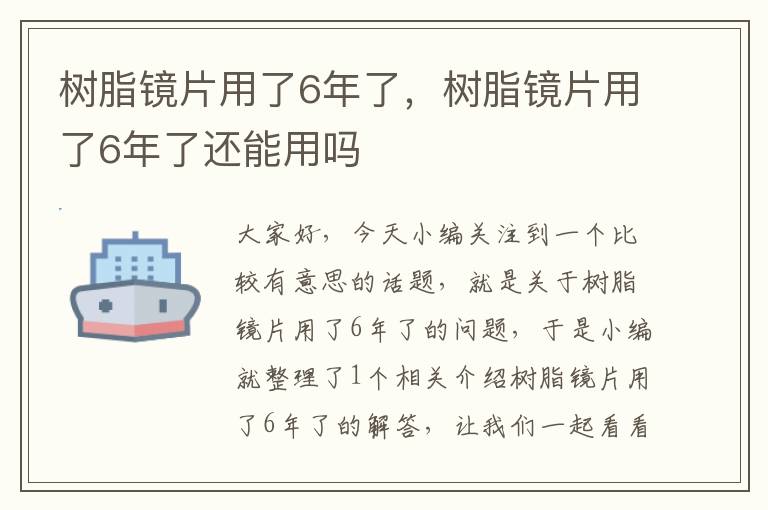 树脂镜片用了6年了，树脂镜片用了6年了还能用吗

大家好，今天小编关注到一个比较有意思的话题，就是关于树脂镜片用了6年了的问题，于是小编就整理了1个相关介绍树脂镜片用了6年了的解答，让我们一起看看